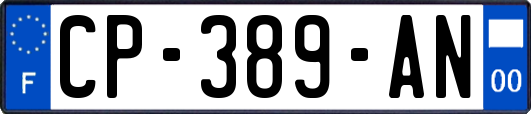 F
CP-389-AN
00